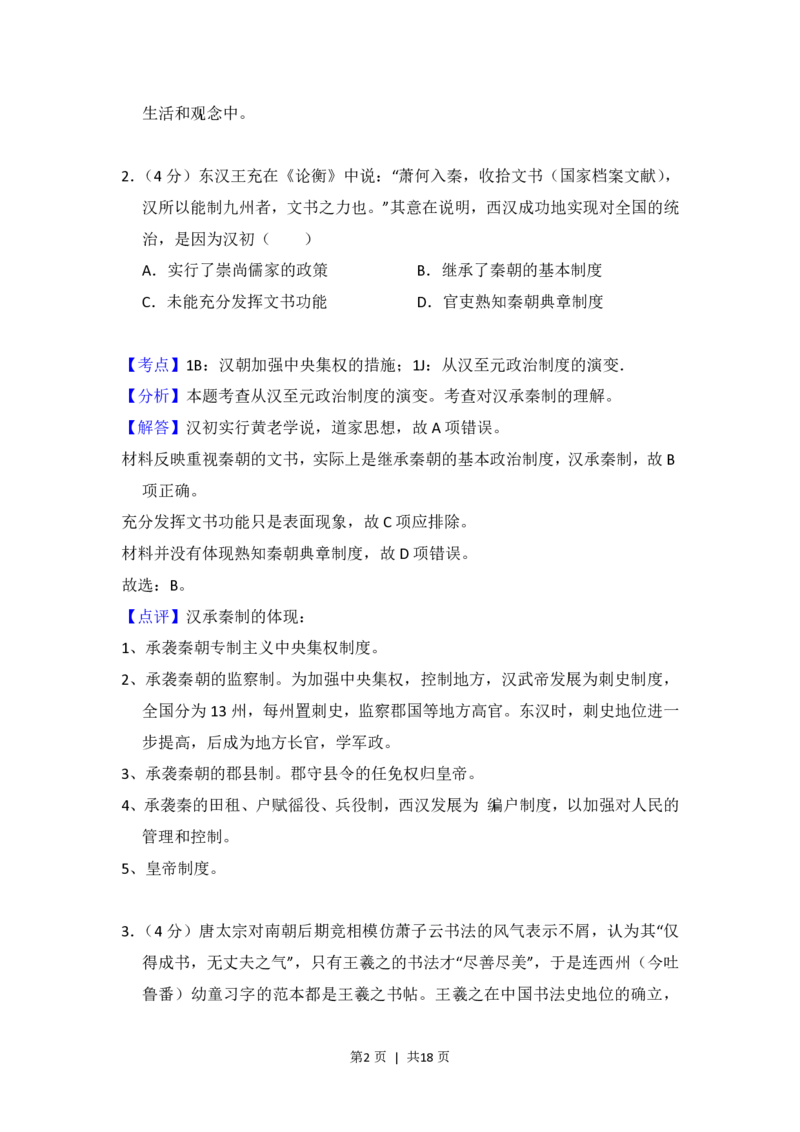 生活和观念中。

2.（4分）东汉王充在《论衡》中说：“萧何入秦，收拾文书（国家档案文献），汉所以能制九州者，文书之力也。”其意在说明，西汉成功地实现对全国的统治，是因为汉初（　　）

A．实行了崇尚儒家的政策 B．继承了秦朝的基本制度

C．未能充分发挥文书功能 D．官吏熟知秦朝典章制度

【考点】1B：汉朝加强中央集权的措施；1J：从汉至元政治制度的演变.

【分析】本题考查从汉至元政治制度的演变。考查对汉承秦制的理解。

【解答】汉初实行黄老学说，道家思想，故A项错误。

材料反映重视秦朝的文书，实际上是继承秦朝的基本政治制度，汉承秦制，故B项正确。

充分发挥文书功能只是表面现象，故C项应排除。

材料并没有体现熟知秦朝典章制度，故D项错误。

故选：B。

【点评】汉承秦制的体现：

1、承袭秦朝专制主义中央集权制度。

2、承袭秦朝的监察制。为加强中央集权，控制地方，汉武帝发展为刺史制度，全国分为13州，每州置刺史，监察郡国等地方高官。东汉时，刺史地位进一步提高，后成为地方长官，学军政。

3、承袭秦朝的郡县制。郡守县令的任免权归皇帝。

4、承袭秦的田租、户赋徭役、兵役制，西汉发展为 编户制度，以加强对人民的管理和控制。

5、皇帝制度。

3.（4分）唐太宗对南朝后期竞相模仿萧子云书法的风气表示不屑，认为其“仅得成书，无丈夫之气”，只有王羲之的书法才“尽善尽美”，于是连西州（今吐鲁番）幼童习字的范本都是王羲之书帖。王羲之在中国书法史地位的确立，

第2页 | 共18页